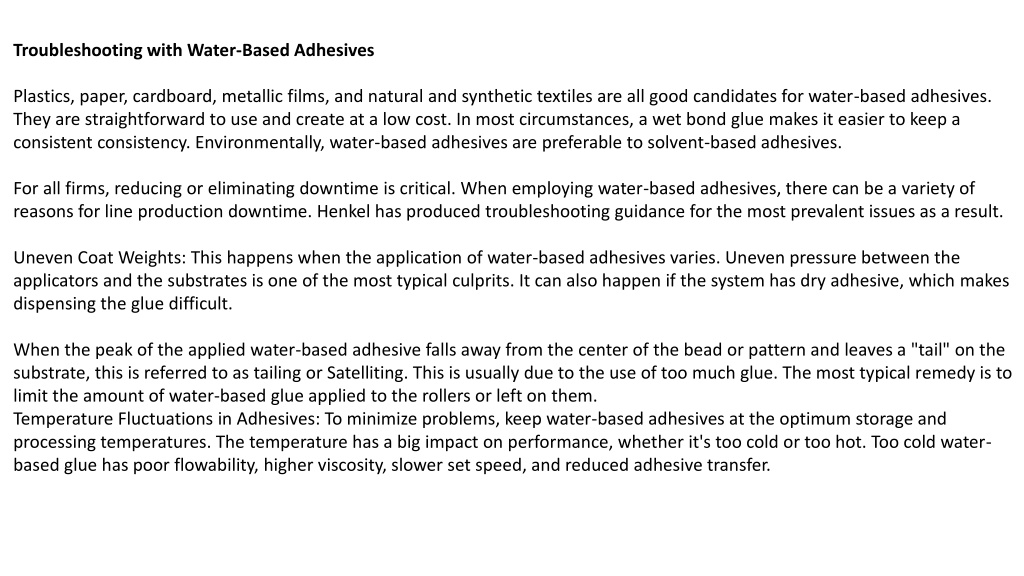 Troubleshooting with Water-Based Adhesives

Plastics, paper, cardboard, metallic films, and natural and synthetic textiles are all good candidates for water-based adhesives. They are straightforward to use and create at a low cost. In most circumstances, a wet bond glue makes it easier to keep a consistent consistency. Environmentally, water-based adhesives are preferable to solvent-based adhesives.

For all firms, reducing or eliminating downtime is critical. When employing water-based adhesives, there can be a variety of reasons for line production downtime. Henkel has produced troubleshooting guidance for the most prevalent issues as a result.

Uneven Coat Weights: This happens when the application of water-based adhesives varies. Uneven pressure between the applicators and the substrates is one of the most typical culprits. It can also happen if the system has dry adhesive, which makes dispensing the glue difficult.

When the peak of the applied water-based adhesive falls away from the center of the bead or pattern and leaves a "tail" on the substrate, this is referred to as tailing or Satelliting. This is usually due to the use of too much glue. The most typical remedy is to limit the amount of water-based glue applied to the rollers or left on them.
Temperature Fluctuations in Adhesives: To minimize problems, keep water-based adhesives at the optimum storage and processing temperatures. The temperature has a big impact on performance, whether it's too cold or too hot. Too cold water-based glue has poor flowability, higher viscosity, slower set speed, and reduced adhesive transfer.